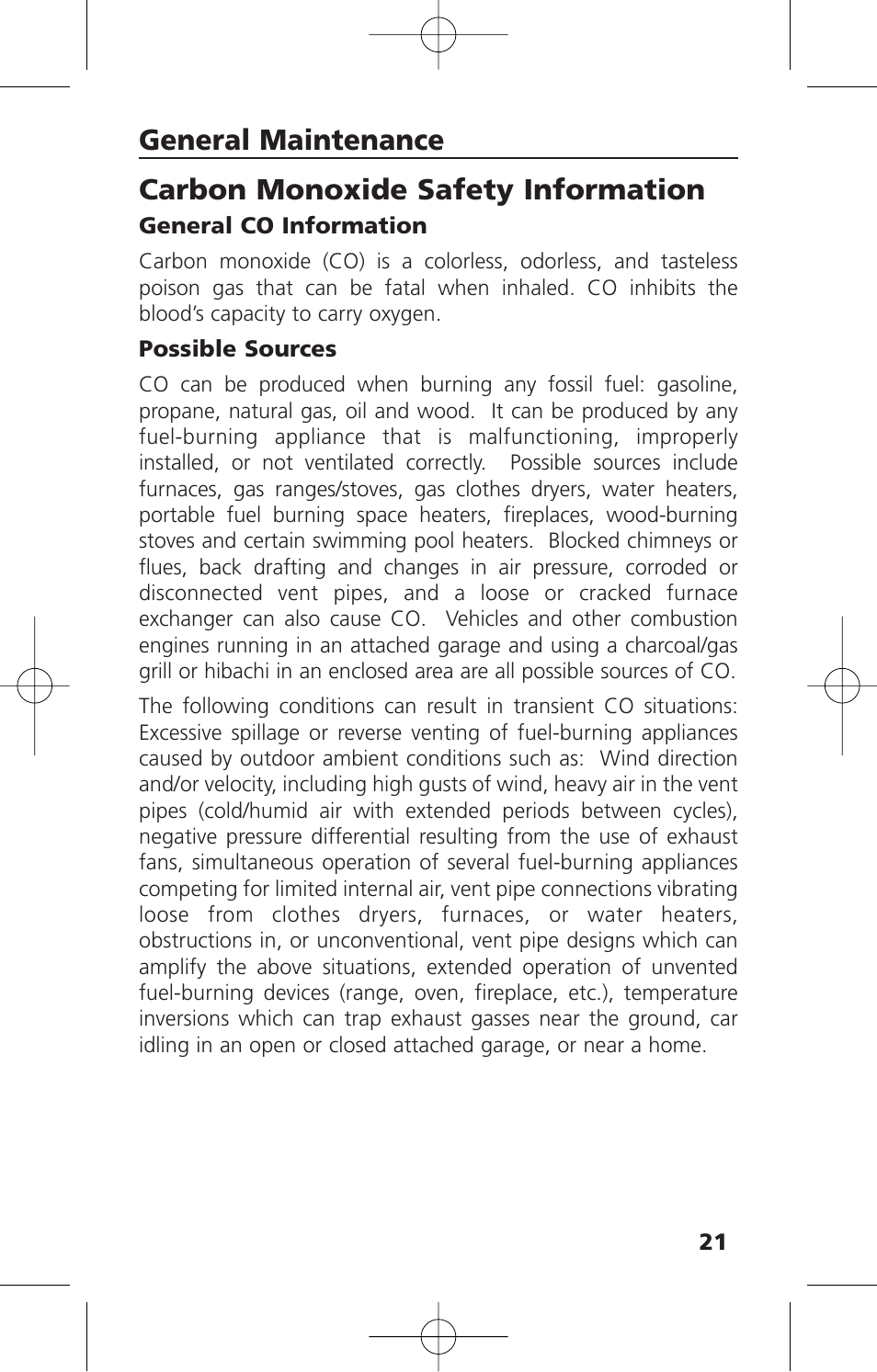 General Maintenance

Carbon Monoxide Safety Information

General CO Information

Carbon monoxide (CO) is a colorless, odorless, and tasteless poison gas that can be fatal when inhaled. CO inhibits the blood's capacity to carry oxygen.

Possible Sources

CO can be produced when burning any fossil fuel: gasoline, propane, natural gas, oil and wood. It can be produced by any fuel-burning appliance that is malfunctioning, improperly installed, or not ventilated correctly. Possible sources include furnaces, gas ranges/stoves, gas clothes dryers, water heaters, portable fuel burning space heaters, fireplaces, wood-burning stoves and certain swimming pool heaters. Blocked chimneys or flues, back drafting and changes in air pressure, corroded or disconnected vent pipes, and a loose or cracked furnace exchanger can also cause CO. Vehicles and other combustion engines running in an attached garage and using a charcoal/gas grill or hibachi in an enclosed area are all possible sources of CO.

The following conditions can result in transient CO situations: Excessive spillage or reverse venting of fuel-burning appliances caused by outdoor ambient conditions such as: Wind direction and/or velocity, including high gusts of wind, heavy air in the vent pipes (cold/humid air with extended periods between cycles), negative pressure differential resulting from the use of exhaust fans, simultaneous operation of several fuel-burning appliances competing for limited internal air, vent pipe connections vibrating loose from clothes dryers, furnaces, or water heaters, obstructions in, or unconventional, vent pipe designs which can amplify the above situations, extended operation of unvented fuel-burning devices (range, oven, fireplace, etc.), temperature inversions which can trap exhaust gasses near the ground, car idling in an open or closed attached garage, or near a home.

21